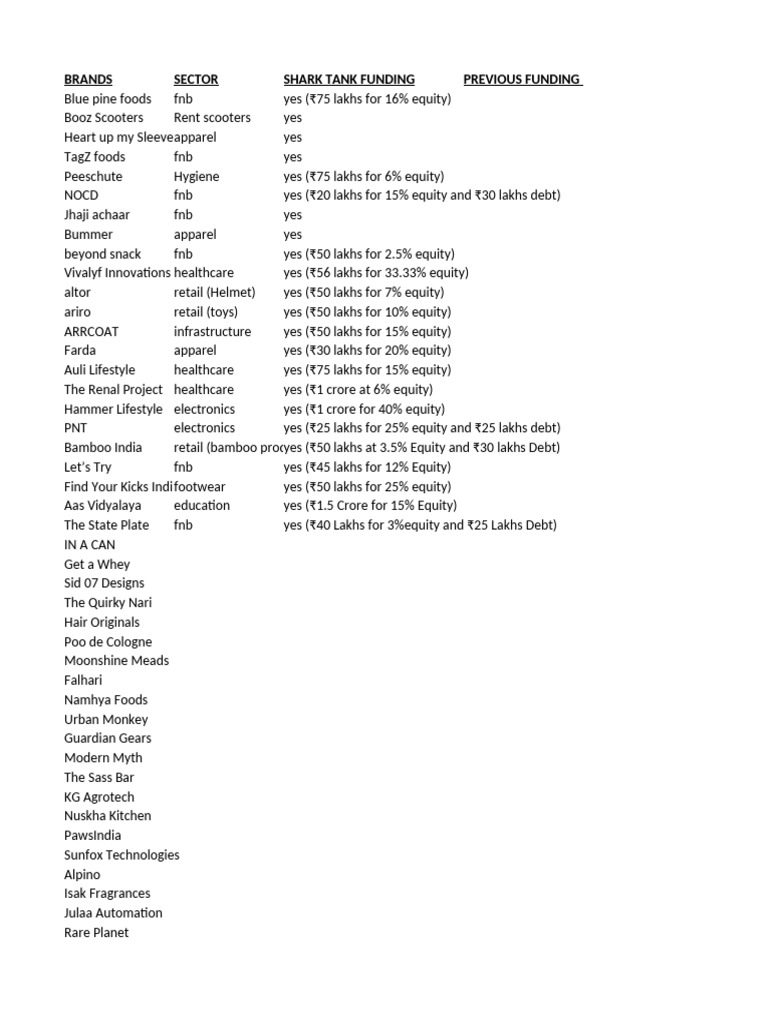 | BRANDS | SECTOR | SHARK TANK FUNDING | PREVIOUS FUNDING |
|---|---|---|---|
| Blue pine foods | fnb | yes (₹75 lakhs for 16% equity) | |
| Booz Scooters | Rent scooters | yes | |
| Heart up my Sleeve | apparel | yes | |
| TagZ foods | fnb | yes | |
| Peeschute | Hygiene | yes (₹75 lakhs for 6% equity) | |
| NOCD | fnb | yes (₹20 lakhs for 15% equity and ₹30 lakhs debt) | |
| Jhaji achaar | fnb | yes | |
| Bummer | apparel | yes | |
| beyond snack | fnb | yes (₹50 lakhs for 2.5% equity) | |
| Vivalyf Innovations | healthcare | yes (₹56 lakhs for 33.33% equity) | |
| altor | retail (Helmet) | yes (₹50 lakhs for 7% equity) | |
| ariro | retail (toys) | yes (₹50 lakhs for 10% equity) | |
| ARRCOAT | infrastructure | yes (₹50 lakhs for 15% equity) | |
| Farda | apparel | yes (₹30 lakhs for 20% equity) | |
| Auli Lifestyle | healthcare | yes (₹75 lakhs for 15% equity) | |
| The Renal Project | healthcare | yes (₹1 crore at 6% equity) | |
| Hammer Lifestyle | electronics | yes (₹1 crore for 40% equity) | |
| PNT | electronics | yes (₹25 lakhs for 25% equity and ₹25 lakhs debt) | |
| Bamboo India | retail (bamboo pro | yes (₹50 lakhs at 3.5% Equity and ₹30 lakhs Debt) | |
| Let's Try | fnb | yes (₹45 lakhs for 12% Equity) | |
| Find Your Kicks Indi | footwear | yes (₹50 lakhs for 25% equity) | |
| Aas Vidyalaya | education | yes (₹1.5 Crore for 15% Equity) | |
| The State Plate | fnb | yes (₹40 Lakhs for 3%equity and ₹25 Lakhs Debt) | |
| IN A CAN | | | |
| Get a Whey | | | |
| Sid 07 Designs | | | |
| The Quirky Nari | | | |
| Hair Originals | | | |
| Poo de Cologne | | | |
| Moonshine Meads | | | |
| Falhari | | | |
| Namhya Foods | | | |
| Urban Monkey | | | |
| Guardian Gears | | | |
| Modern Myth | | | |
| The Sass Bar | | | |
| KG Agrotech | | | |
| Nuskha Kitchen | | | |
| PawsIndia | | | |
| Sunfox Technologies | | | |
| Alpino | | | |
| Isak Fragrances | | | |
| Julaa Automation | | | |
| Rare Planet | | | |